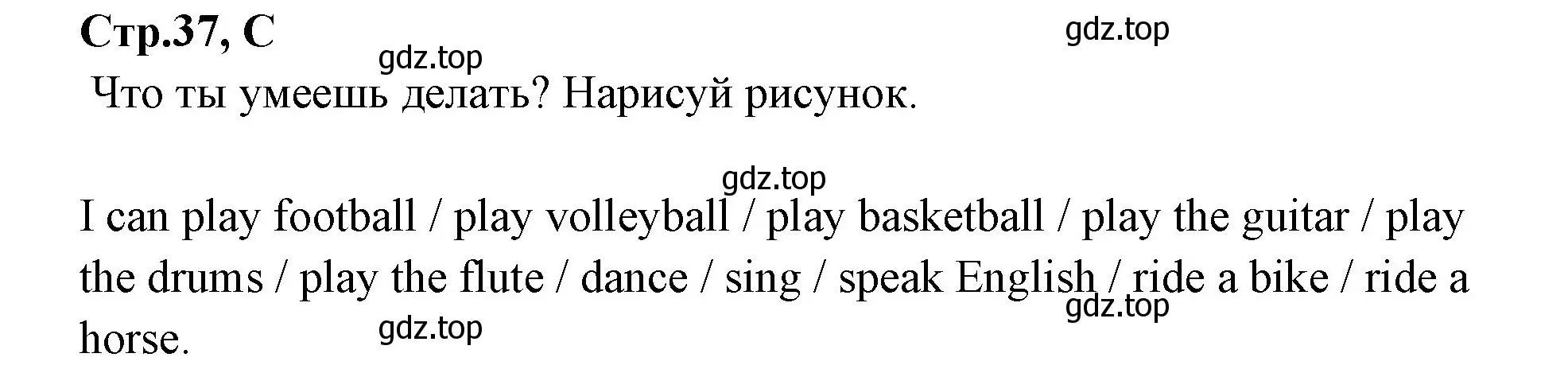 Стр.37, С

gdz.top

gdz.top

Что ты умеешь делать? Нарисуй рисунок.

gdz.top

I can play football / play volleyball / play basketball / play the guitar / play the drums / play the flute / dance / sing / speak English / ride a bike / ride a horse.

gdz.top

gdz.top